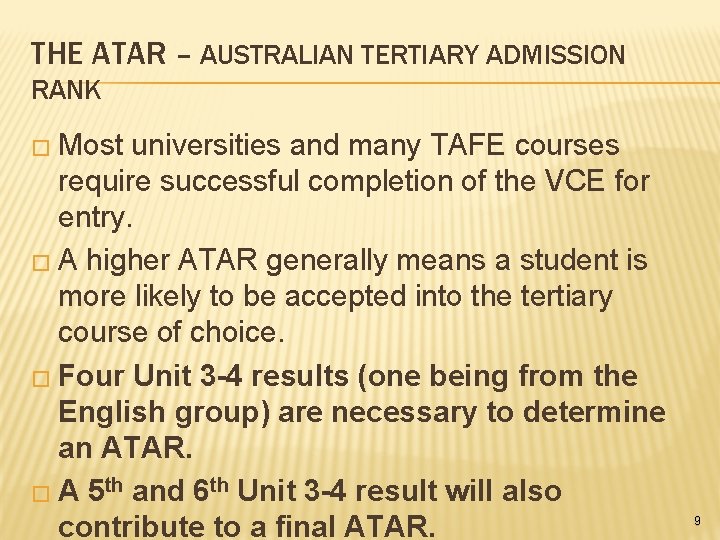 THE ATAR – AUSTRALIAN TERTIARY ADMISSION RANK

☐ Most universities and many TAFE courses require successful completion of the VCE for entry.

☐ A higher ATAR generally means a student is more likely to be accepted into the tertiary course of choice.

☐ Four Unit 3-4 results (one being from the English group) are necessary to determine an ATAR.

☐ A 5th and 6th Unit 3-4 result will also contribute to a final ATAR.

9